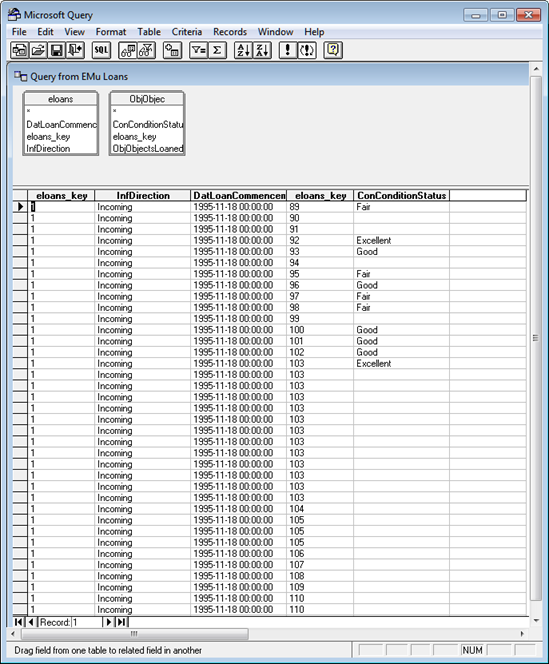 Microsoft Query

File Edit View Format Table Criteria Records Window Help

SQL

Query from EMu Loans

eloans
*
DatLoanCommenc
eloans_key
InfDirection

ObjObjec
*
ConConditionStatu
eloans_key
ObjObjectsLoaned

| eloans_key | InfDirection | DatLoanCommencen | eloans_key | ConConditionStatus |
|---|---|---|---|---|
| 1 | Incoming | 1995-11-18 00:00:00 | 89 | Fair |
| 1 | Incoming | 1995-11-18 00:00:00 | 90 | |
| 1 | Incoming | 1995-11-18 00:00:00 | 91 | |
| 1 | Incoming | 1995-11-18 00:00:00 | 92 | Excellent |
| 1 | Incoming | 1995-11-18 00:00:00 | 93 | Good |
| 1 | Incoming | 1995-11-18 00:00:00 | 94 | |
| 1 | Incoming | 1995-11-18 00:00:00 | 95 | Fair |
| 1 | Incoming | 1995-11-18 00:00:00 | 96 | Good |
| 1 | Incoming | 1995-11-18 00:00:00 | 97 | Fair |
| 1 | Incoming | 1995-11-18 00:00:00 | 98 | Fair |
| 1 | Incoming | 1995-11-18 00:00:00 | 99 | |
| 1 | Incoming | 1995-11-18 00:00:00 | 100 | Good |
| 1 | Incoming | 1995-11-18 00:00:00 | 101 | Good |
| 1 | Incoming | 1995-11-18 00:00:00 | 102 | Good |
| 1 | Incoming | 1995-11-18 00:00:00 | 103 | Excellent |
| 1 | Incoming | 1995-11-18 00:00:00 | 103 | |
| 1 | Incoming | 1995-11-18 00:00:00 | 103 | |
| 1 | Incoming | 1995-11-18 00:00:00 | 103 | |
| 1 | Incoming | 1995-11-18 00:00:00 | 103 | |
| 1 | Incoming | 1995-11-18 00:00:00 | 103 | |
| 1 | Incoming | 1995-11-18 00:00:00 | 103 | |
| 1 | Incoming | 1995-11-18 00:00:00 | 103 | |
| 1 | Incoming | 1995-11-18 00:00:00 | 103 | |
| 1 | Incoming | 1995-11-18 00:00:00 | 103 | |
| 1 | Incoming | 1995-11-18 00:00:00 | 103 | |
| 1 | Incoming | 1995-11-18 00:00:00 | 103 | |
| 1 | Incoming | 1995-11-18 00:00:00 | 103 | |
| 1 | Incoming | 1995-11-18 00:00:00 | 104 | |
| 1 | Incoming | 1995-11-18 00:00:00 | 105 | |
| 1 | Incoming | 1995-11-18 00:00:00 | 105 | |
| 1 | Incoming | 1995-11-18 00:00:00 | 105 | |
| 1 | Incoming | 1995-11-18 00:00:00 | 106 | |
| 1 | Incoming | 1995-11-18 00:00:00 | 107 | |
| 1 | Incoming | 1995-11-18 00:00:00 | 108 | |
| 1 | Incoming | 1995-11-18 00:00:00 | 109 | |
| 1 | Incoming | 1995-11-18 00:00:00 | 110 | |
| 1 | Incoming | 1995-11-18 00:00:00 | 110 | |

Record: 1

Drag field from one table to related field in another

NUM